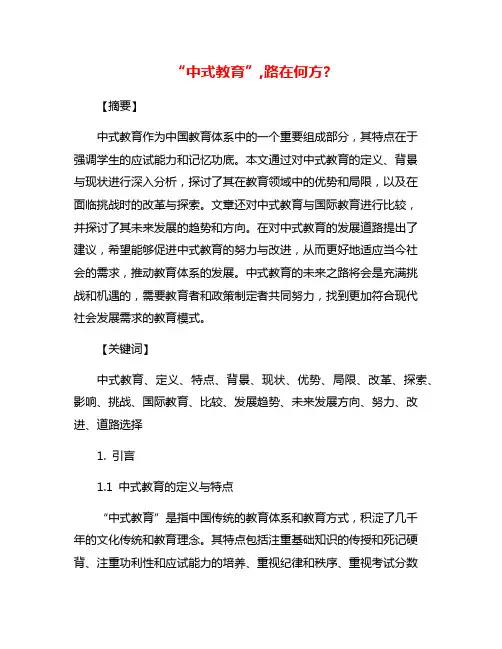 “中式教育”,路在何方?

【摘要】

中式教育作为中国教育体系中的一个重要组成部分，其特点在于强调学生的应试能力和记忆功底。本文通过对中式教育的定义、背景与现状进行深入分析，探讨了其在教育领域中的优势和局限，以及在面临挑战时的改革与探索。文章还对中式教育与国际教育进行比较，并探讨了其未来发展的趋势和方向。在对中式教育的发展道路提出了建议，希望能够促进中式教育的努力与改进，从而更好地适应当今社会的需求，推动教育体系的发展。中式教育的未来之路将会是充满挑战和机遇的，需要教育者和政策制定者共同努力，找到更加符合现代社会发展需求的教育模式。

【关键词】

中式教育、定义、特点、背景、现状、优势、局限、改革、探索、影响、挑战、国际教育、比较、发展趋势、未来发展方向、努力、改进、道路选择

1. 引言

1.1 中式教育的定义与特点

“中式教育”是指中国传统的教育体系和教育方式，积淀了几千年的文化传统和教育理念。其特点包括注重基础知识的传授和死记硬背、注重功利性和应试能力的培养、重视纪律和秩序、重视考试分数